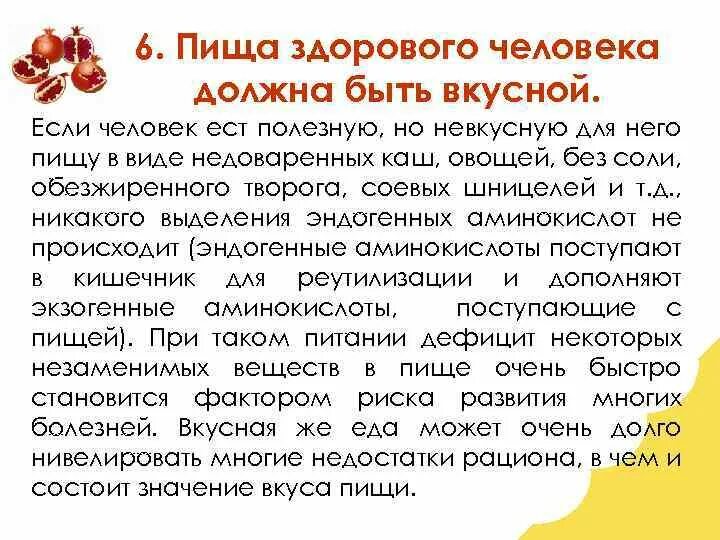 6. Пища здорового человека должна быть вкусной.

Если человек ест полезную, но невкусную для него пищу в виде недоваренных каш, овощей, без соли, обезжиренного творога, соевых шницелей и т.д., никакого выделения эндогенных аминокислот не происходит (эндогенные аминокислоты поступают в кишечник для реутилизации и дополняют экзогенные аминокислоты, поступающие с пищей). При таком питании дефицит некоторых незаменимых веществ в пище очень быстро становится фактором риска развития многих болезней. Вкусная же еда может очень долго нивелировать многие недостатки рациона, в чем и состоит значение вкуса пищи.